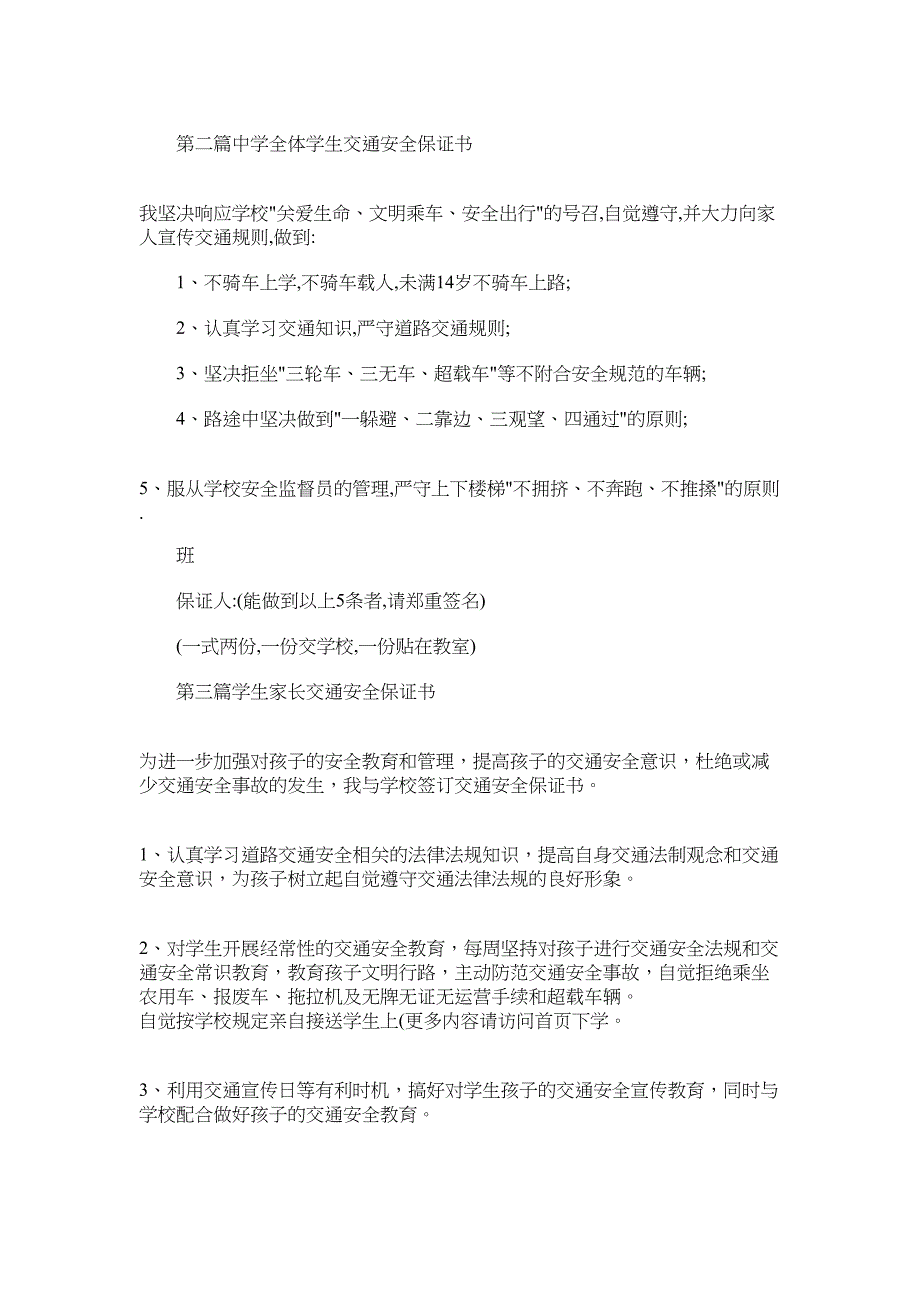 第二篇中学全体学生交通安全保证书

我坚决响应学校"关爱生命、文明乘车、安全出行"的号召,自觉遵守,并大力向家人宣传交通规则,做到:

1、不骑车上学,不骑车载人,未满14岁不骑车上路;

2、认真学习交通知识,严守道路交通规则;

3、坚决拒坐"三轮车、三无车、超载车"等不附合安全规范的车辆;

4、路途中坚决做到"一躲避、二靠边、三观望、四通过"的原则;

5、服从学校安全监督员的管理,严守上下楼梯"不拥挤、不奔跑、不推搡"的原则.

班

保证人:(能做到以上5条者,请郑重签名)

(一式两份,一份交学校,一份贴在教室)

第三篇学生家长交通安全保证书

为进一步加强对孩子的安全教育和管理，提高孩子的交通安全意识，杜绝或减少交通安全事故的发生，我与学校签订交通安全保证书。

1、认真学习道路交通安全相关的法律法规知识，提高自身交通法制观念和交通安全意识，为孩子树立起自觉遵守交通法律法规的良好形象。

2、对学生开展经常性的交通安全教育，每周坚持对孩子进行交通安全法规和交通安全常识教育，教育孩子文明行路，主动防范交通安全事故，自觉拒绝乘坐农用车、报废车、拖拉机及无牌无证无运营手续和超载车辆。
自觉按学校规定亲自接送学生上(更多内容请访问首页下学。

3、利用交通宣传日等有利时机，搞好对学生孩子的交通安全宣传教育，同时与学校配合做好孩子的交通安全教育。